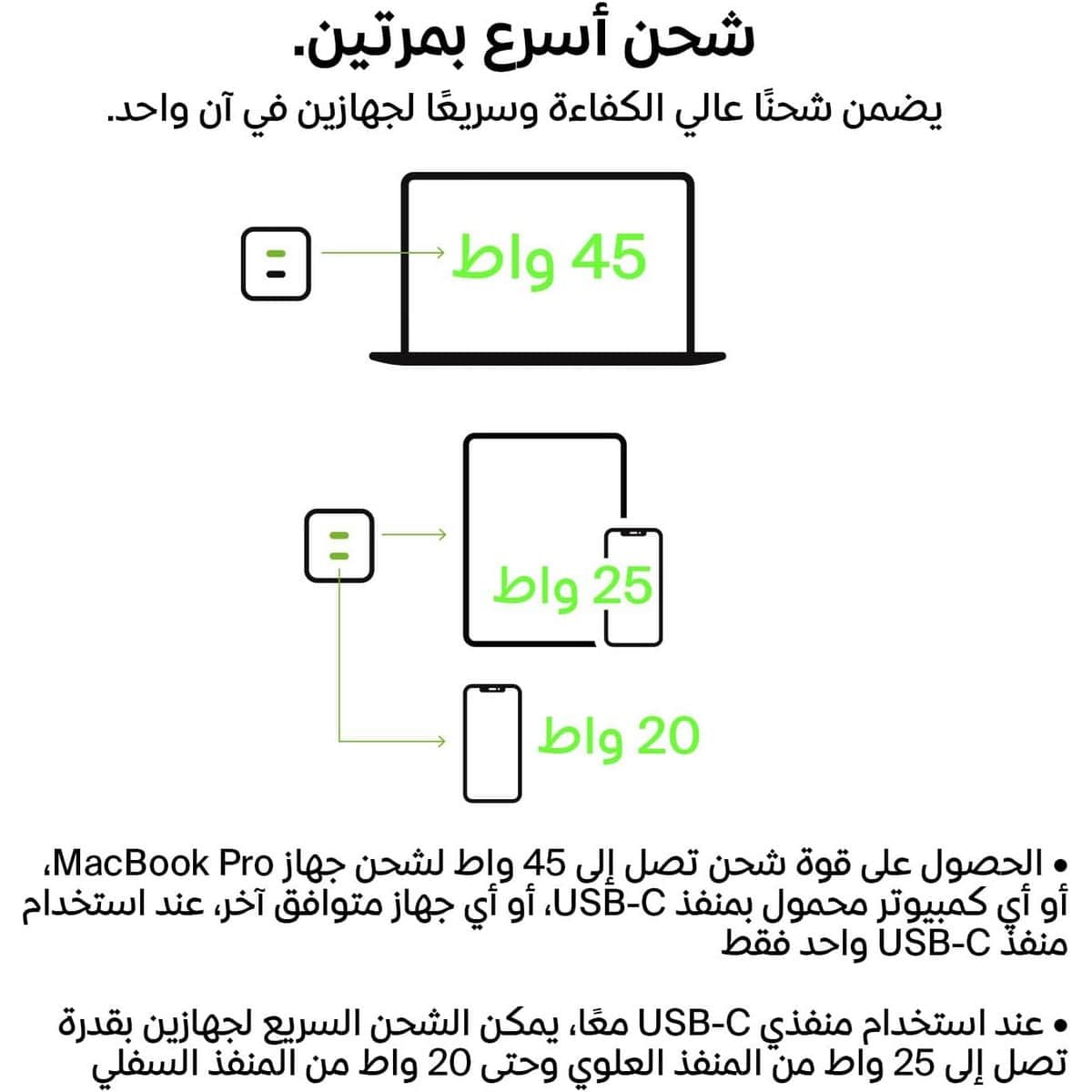 شحن أسرع بمرتين.

يضمن شحنًا عالي الكفاءة وسريعًا لجهازين في آن واحد.

45 واط

25 واط

20 واط

• الحصول على قوة شحن تصل إلى 45 واط لشحن جهاز MacBook Pro، أو أي كمبيوتر محمول بمنفذ USB-C، أو أي جهاز متوافق آخر، عند استخدام منفذ USB-C واحد فقط

• عند استخدام منفذي USB-C معًا، يمكن الشحن السريع لجهازين بقدرة تصل إلى 25 واط من المنفذ العلوي وحتى 20 واط من المنفذ السفلي